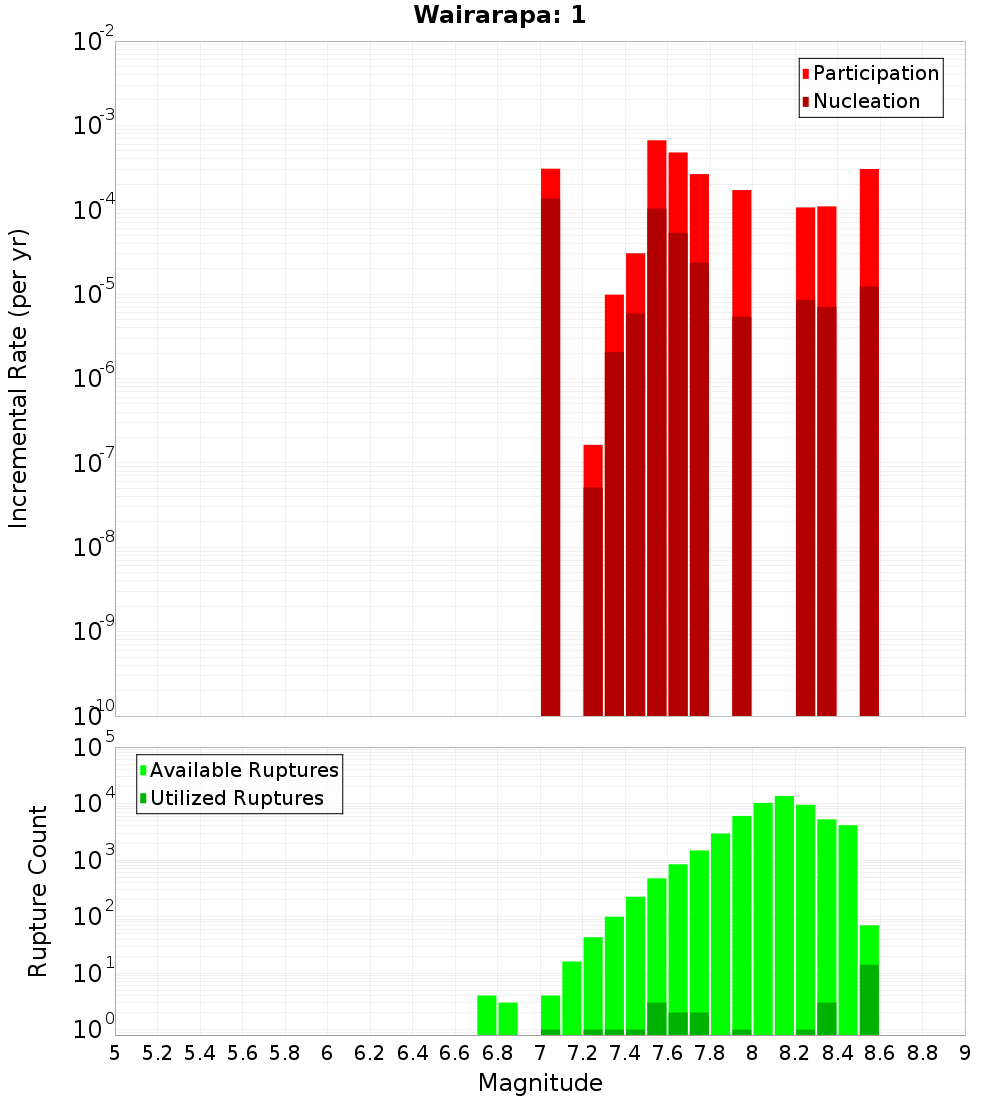 Wairarapa: 1

Participation
Nucleation

Incremental Rate (per yr)

$10^{-2}$
$10^{-3}$
$10^{-4}$
$10^{-5}$
$10^{-6}$
$10^{-7}$
$10^{-8}$
$10^{-9}$
$10^{-10}$

Available Ruptures
Utilized Ruptures

Rupture Count

$10^{5}$
$10^{4}$
$10^{3}$
$10^{2}$
$10^{1}$
$10^{0}$

5 5.2 5.4 5.6 5.8 6 6.2 6.4 6.6 6.8 7 7.2 7.4 7.6 7.8 8 8.2 8.4 8.6 8.8 9

Magnitude